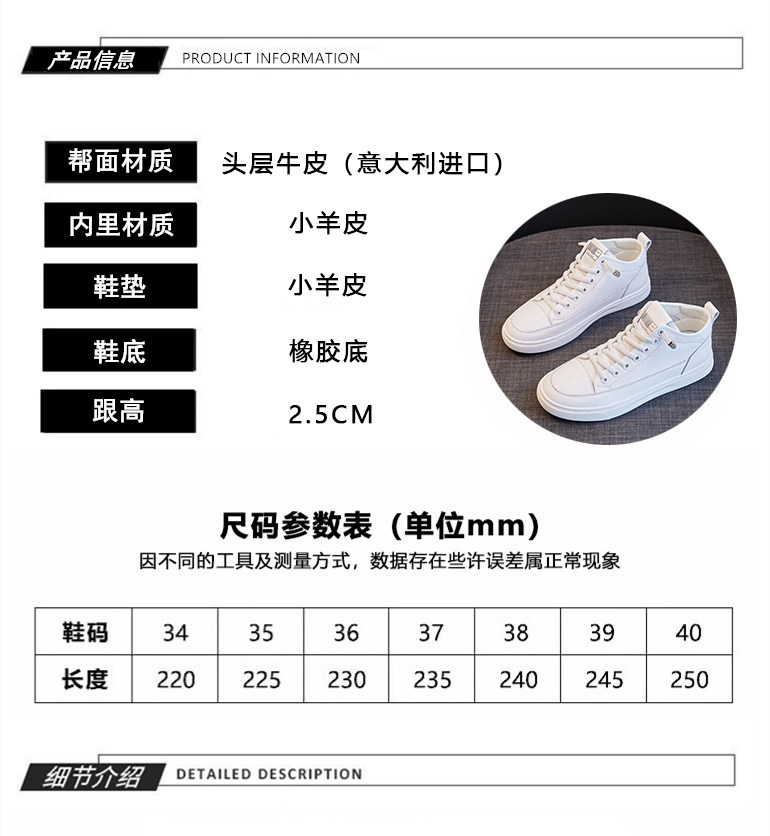 产品信息 PRODUCT INFORMATION

帮面材质
头层牛皮（意大利进口）

内里材质
小羊皮

鞋垫
小羊皮

鞋底
橡胶底

跟高
2.5CM

尺码参数表（单位mm）

因不同的工具及测量方式，数据存在些许误差属正常现象

| 鞋码 | 34 | 35 | 36 | 37 | 38 | 39 | 40 |
|---|---|---|---|---|---|---|---|
| 长度 | 220 | 225 | 230 | 235 | 240 | 245 | 250 |

细节介绍 DETAILED DESCRIPTION